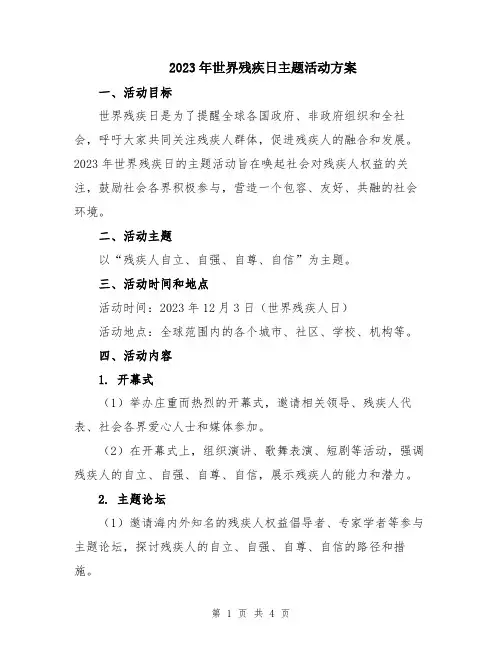 2023年世界残疾日主题活动方案

一、活动目标

世界残疾日是为了提醒全球各国政府、非政府组织和全社会，呼吁大家共同关注残疾人群体，促进残疾人的融合和发展。2023年世界残疾日的主题活动旨在唤起社会对残疾人权益的关注，鼓励社会各界积极参与，营造一个包容、友好、共融的社会环境。

二、活动主题

以“残疾人自立、自强、自尊、自信”为主题。

三、活动时间和地点

活动时间：2023年12月3日（世界残疾人日）

活动地点：全球范围内的各个城市、社区、学校、机构等。

四、活动内容

1. 开幕式

（1）举办庄重而热烈的开幕式，邀请相关领导、残疾人代表、社会各界爱心人士和媒体参加。

（2）在开幕式上，组织演讲、歌舞表演、短剧等活动，强调残疾人的自立、自强、自尊、自信，展示残疾人的能力和潜力。

2. 主题论坛

（1）邀请海内外知名的残疾人权益倡导者、专家学者等参与主题论坛，探讨残疾人的自立、自强、自尊、自信的路径和措施。

第 1 页 共 4 页